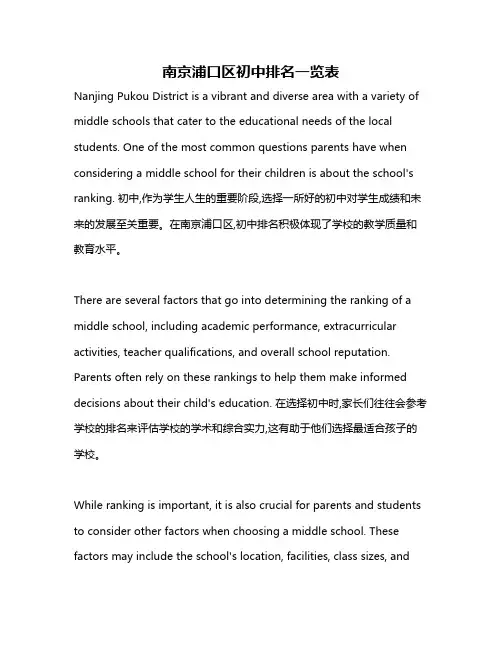 南京浦口区初中排名一览表

Nanjing Pukou District is a vibrant and diverse area with a variety of middle schools that cater to the educational needs of the local students. One of the most common questions parents have when considering a middle school for their children is about the school's ranking. 初中,作为学生人生的重要阶段,选择一所好的初中对学生成绩和未来的发展至关重要。在南京浦口区,初中排名积极体现了学校的教学质量和教育水平。

There are several factors that go into determining the ranking of a middle school, including academic performance, extracurricular activities, teacher qualifications, and overall school reputation. Parents often rely on these rankings to help them make informed decisions about their child's education. 在选择初中时,家长们往往会参考学校的排名来评估学校的学术和综合实力,这有助于他们选择最适合孩子的学校。

While ranking is important, it is also crucial for parents and students to consider other factors when choosing a middle school. These factors may include the school's location, facilities, class sizes, and